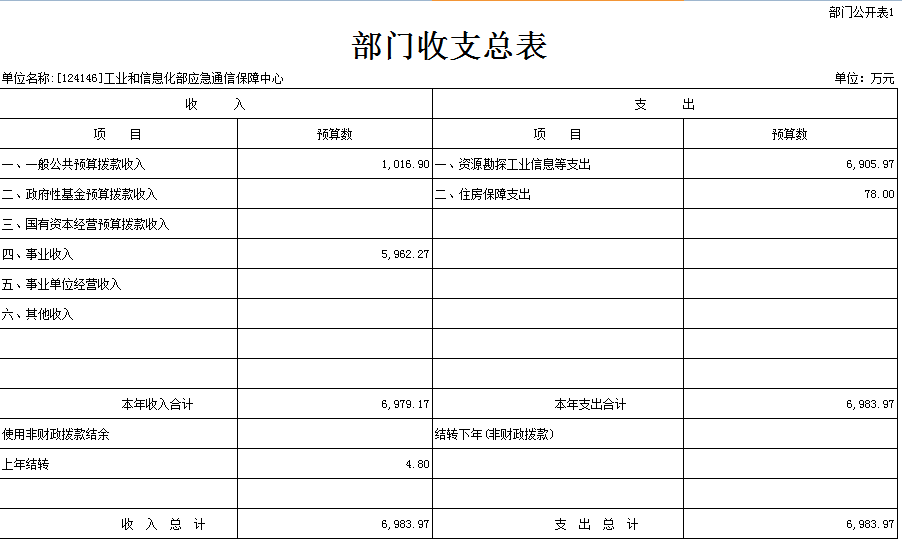 部门公开表1

部门收支总表

单位名称:[124146]工业和信息化部应急通信保障中心

单位：万元

| 收 入 | | 支 出 | |
|---|---|---|---|
| 项 目 | 预算数 | 项 目 | 预算数 |
| 一、一般公共预算拨款收入 | 1,016.90 | 一、资源勘探工业信息等支出 | 6,905.97 |
| 二、政府性基金预算拨款收入 | | 二、住房保障支出 | 78.00 |
| 三、国有资本经营预算拨款收入 | | | |
| 四、事业收入 | 5,962.27 | | |
| 五、事业单位经营收入 | | | |
| 六、其他收入 | | | |
| | | | |
| | | | |
| 本年收入合计 | 6,979.17 | 本年支出合计 | 6,983.97 |
| 使用非财政拨款结余 | | 结转下年(非财政拨款) | |
| 上年结转 | 4.80 | | |
| | | | |
| 收 入 总 计 | 6,983.97 | 支 出 总 计 | 6,983.97 |